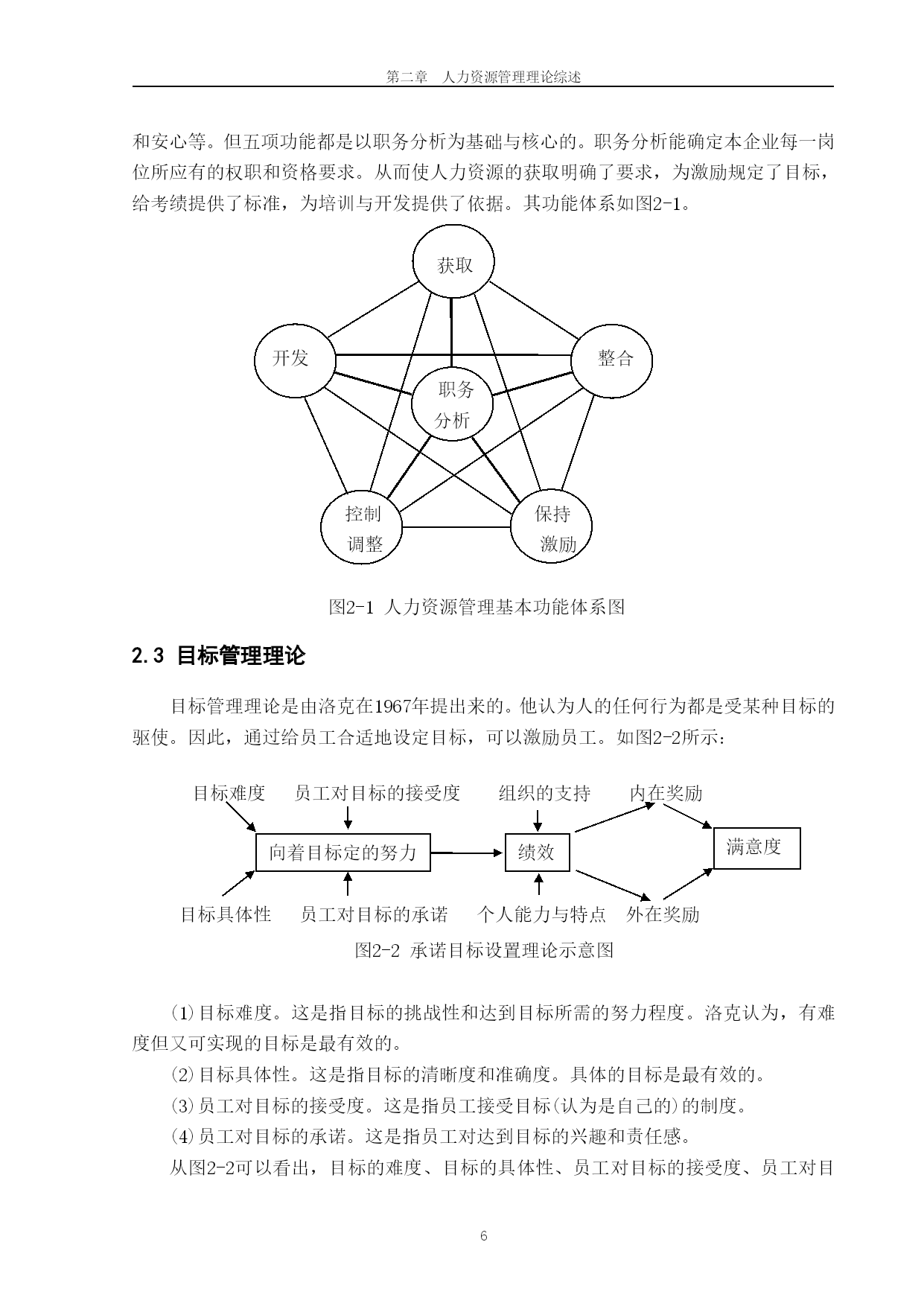 第二章　人力资源管理理论综述

和安心等。但五项功能都是以职务分析为基础与核心的。职务分析能确定本企业每一岗位所应有的权职和资格要求。从而使人力资源的获取明确了要求，为激励规定了目标，给考绩提供了标准，为培训与开发提供了依据。其功能体系如图2-1。

获取

开发

整合

职务
分析

控制
调整

保持
激励

图2-1 人力资源管理基本功能体系图

2.3 目标管理理论

目标管理理论是由洛克在1967年提出来的。他认为人的任何行为都是受某种目标的驱使。因此，通过给员工合适地设定目标，可以激励员工。如图2-2所示：

目标难度　员工对目标的接受度　组织的支持　内在奖励

向着目标定的努力　绩效　满意度

目标具体性　员工对目标的承诺　个人能力与特点　外在奖励

图2-2 承诺目标设置理论示意图

(1)目标难度。这是指目标的挑战性和达到目标所需的努力程度。洛克认为，有难度但又可实现的目标是最有效的。

(2)目标具体性。这是指目标的清晰度和准确度。具体的目标是最有效的。

(3)员工对目标的接受度。这是指员工接受目标(认为是自己的)的制度。

(4)员工对目标的承诺。这是指员工对达到目标的兴趣和责任感。

从图2-2可以看出，目标的难度、目标的具体性、员工对目标的接受度、员工对目

6